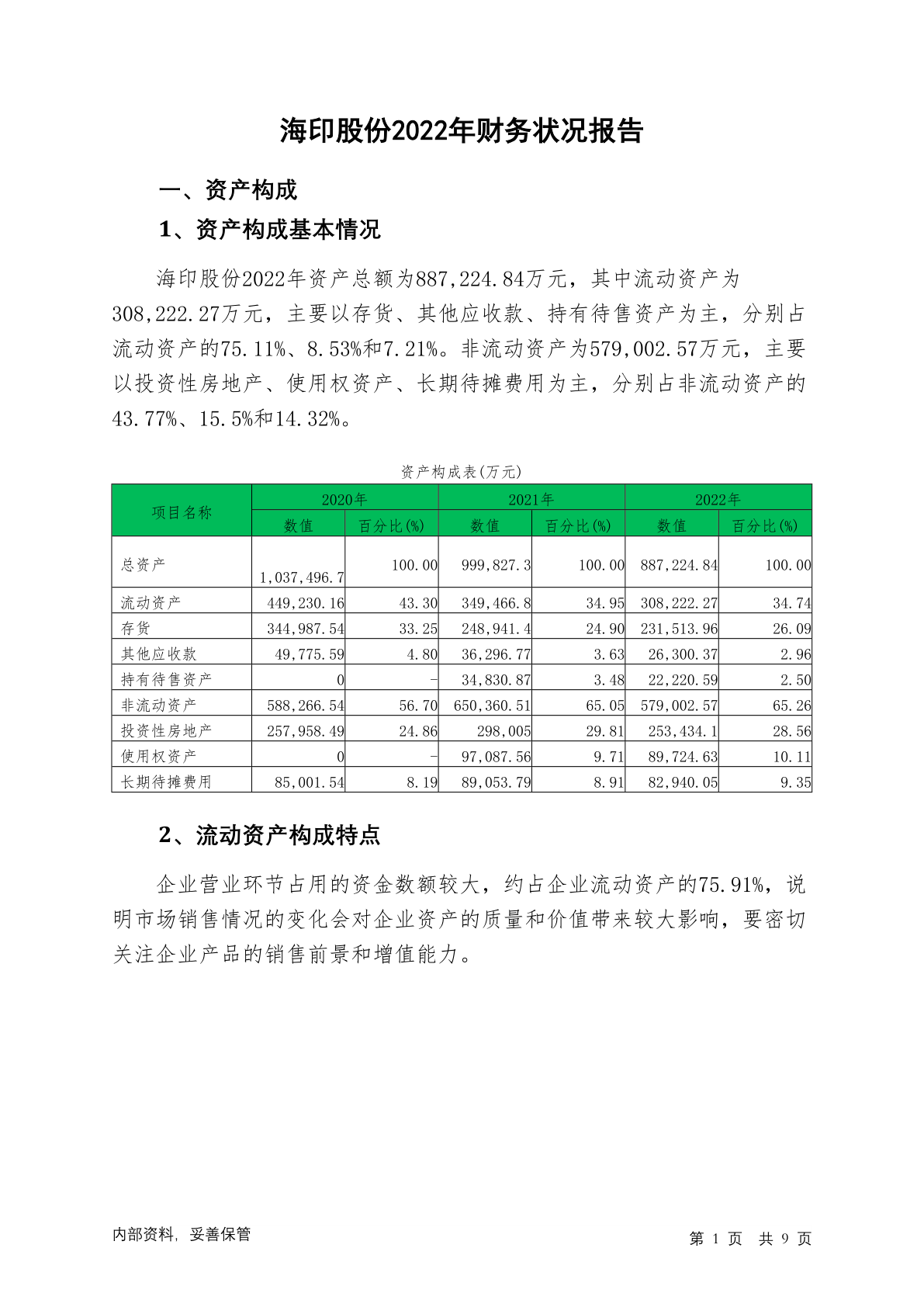 海印股份2022年财务状况报告

一、资产构成

1、资产构成基本情况

海印股份2022年资产总额为887,224.84万元，其中流动资产为308,222.27万元，主要以存货、其他应收款、持有待售资产为主，分别占流动资产的75.11%、8.53%和7.21%。非流动资产为579,002.57万元，主要以投资性房地产、使用权资产、长期待摊费用为主，分别占非流动资产的43.77%、15.5%和14.32%。

资产构成表(万元)

| 项目名称 | 2020年 数值 | 2020年 百分比(%) | 2021年 数值 | 2021年 百分比(%) | 2022年 数值 | 2022年 百分比(%) |
|---|---|---|---|---|---|---|
| 总资产 | 1,037,496.7 | 100.00 | 999,827.3 | 100.00 | 887,224.84 | 100.00 |
| 流动资产 | 449,230.16 | 43.30 | 349,466.8 | 34.95 | 308,222.27 | 34.74 |
| 存货 | 344,987.54 | 33.25 | 248,941.4 | 24.90 | 231,513.96 | 26.09 |
| 其他应收款 | 49,775.59 | 4.80 | 36,296.77 | 3.63 | 26,300.37 | 2.96 |
| 持有待售资产 | 0 | - | 34,830.87 | 3.48 | 22,220.59 | 2.50 |
| 非流动资产 | 588,266.54 | 56.70 | 650,360.51 | 65.05 | 579,002.57 | 65.26 |
| 投资性房地产 | 257,958.49 | 24.86 | 298,005 | 29.81 | 253,434.1 | 28.56 |
| 使用权资产 | 0 | - | 97,087.56 | 9.71 | 89,724.63 | 10.11 |
| 长期待摊费用 | 85,001.54 | 8.19 | 89,053.79 | 8.91 | 82,940.05 | 9.35 |

2、流动资产构成特点

企业营业环节占用的资金数额较大，约占企业流动资产的75.91%，说明市场销售情况的变化会对企业资产的质量和价值带来较大影响，要密切关注企业产品的销售前景和增值能力。

内部资料，妥善保管

第 1 页 共 9 页